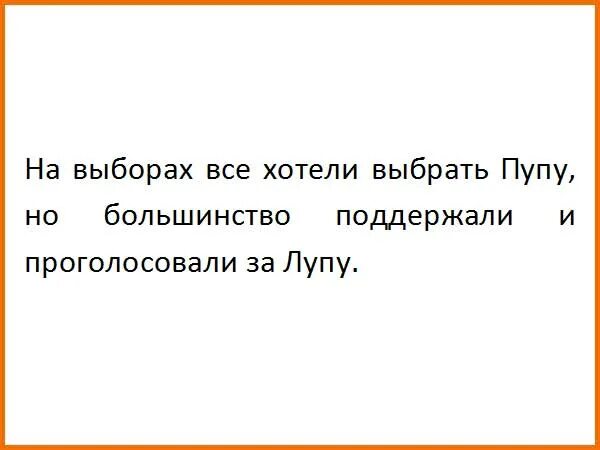 На выборах все хотели выбрать Пупу, но большинство поддержали и проголосовали за Лупу.